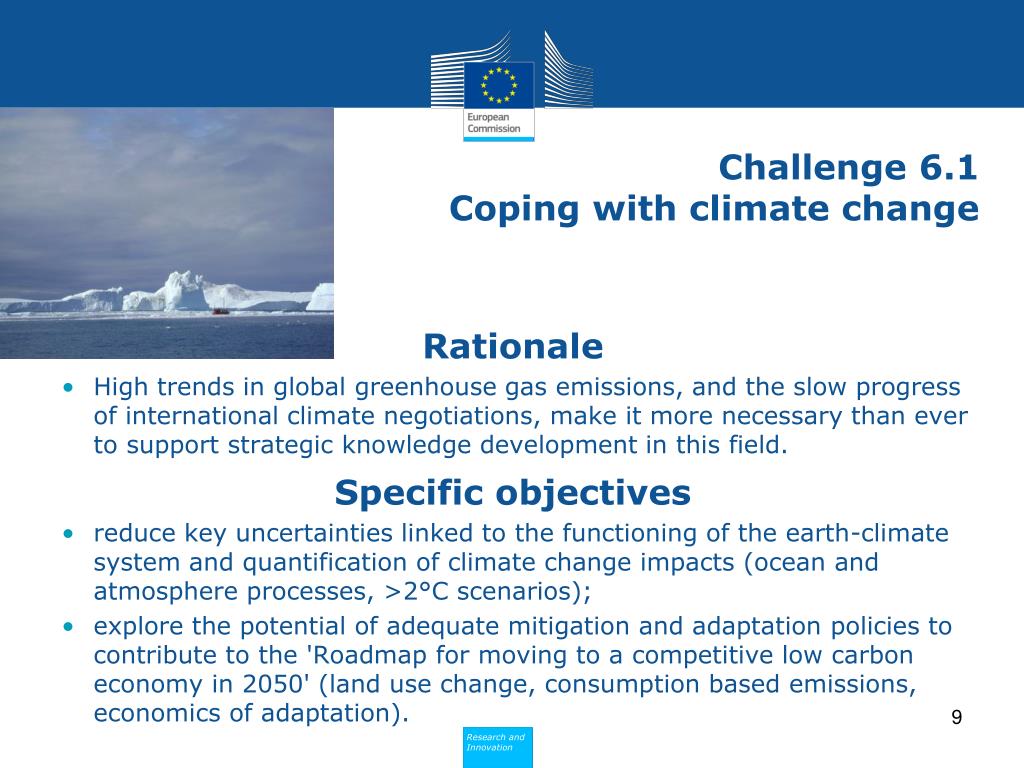 European Commission

Challenge 6.1
Coping with climate change

Rationale

• High trends in global greenhouse gas emissions, and the slow progress of international climate negotiations, make it more necessary than ever to support strategic knowledge development in this field.

Specific objectives

• reduce key uncertainties linked to the functioning of the earth-climate system and quantification of climate change impacts (ocean and atmosphere processes, >2°C scenarios);
• explore the potential of adequate mitigation and adaptation policies to contribute to the 'Roadmap for moving to a competitive low carbon economy in 2050' (land use change, consumption based emissions, economics of adaptation).

9

Research and Innovation